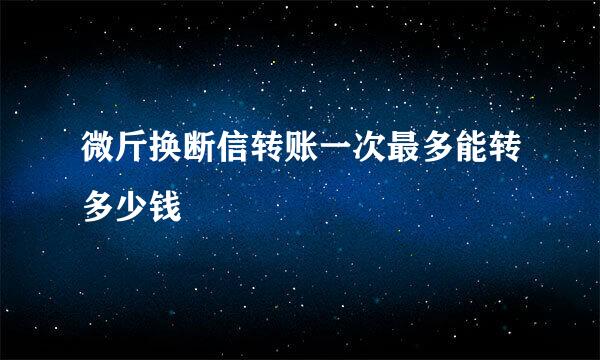 微斤换断信转账一次最多能转多少钱